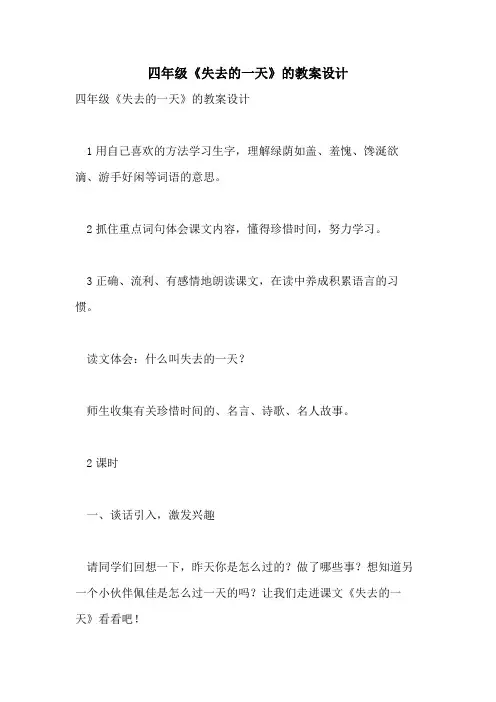 四年级《失去的一天》的教案设计

四年级《失去的一天》的教案设计

1 用自己喜欢的方法学习生字，理解绿荫如盖、羞愧、馋涎欲滴、游手好闲等词语的意思。

2 抓住重点词句体会课文内容，懂得珍惜时间，努力学习。

3 正确、流利、有感情地朗读课文，在读中养成积累语言的习惯。

读文体会：什么叫失去的一天？

师生收集有关珍惜时间的、名言、诗歌、名人故事。

2 课时

一、谈话引入，激发兴趣

请同学们回想一下，昨天你是怎么过的？做了哪些事？想知道另一个小伙伴佩佳是怎么过一天的吗？让我们走进课文《失去的一天》看看吧！